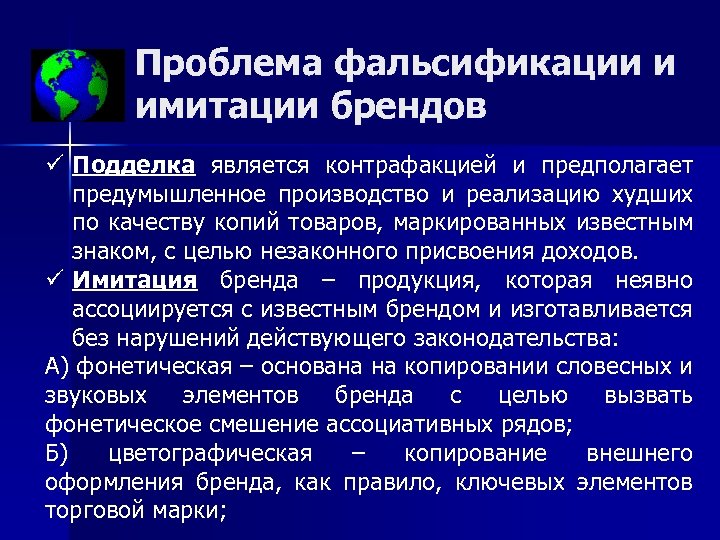 Проблема фальсификации и имитации брендов

✓ Подделка является контрафакцией и предполагает предумышленное производство и реализацию худших по качеству копий товаров, маркированных известным знаком, с целью незаконного присвоения доходов.

✓ Имитация бренда – продукция, которая неявно ассоциируется с известным брендом и изготавливается без нарушений действующего законодательства:

А) фонетическая – основана на копировании словесных и звуковых элементов бренда с целью вызвать фонетическое смешение ассоциативных рядов;

Б) цветографическая – копирование внешнего оформления бренда, как правило, ключевых элементов торговой марки;